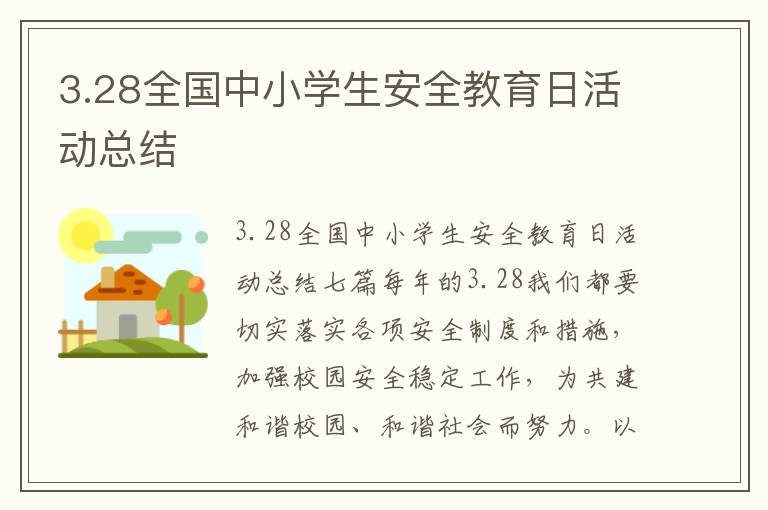 3.28全国中小学生安全教育日活动总结

3.28全国中小学生安全教育日活动总结七篇每年的3.28我们都要切实落实各项安全制度和措施，加强校园安全稳定工作，为共建和谐校园、和谐社会而努力。以